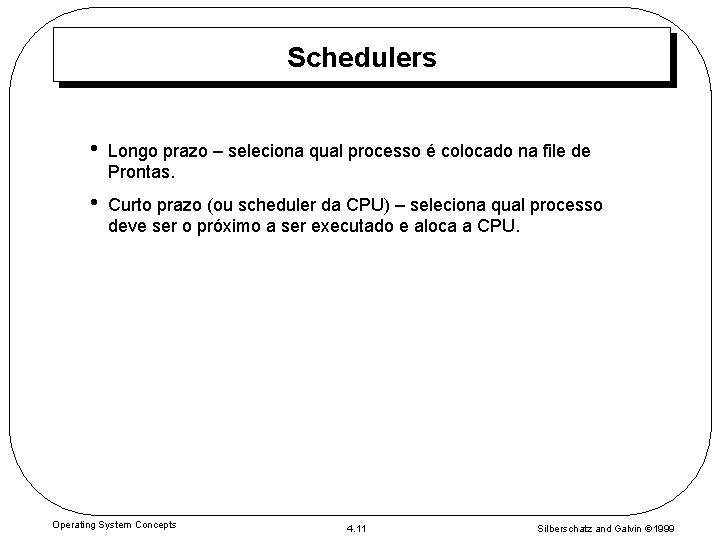 Schedulers

• Longo prazo – seleciona qual processo é colocado na file de Prontas.

• Curto prazo (ou scheduler da CPU) – seleciona qual processo deve ser o próximo a ser executado e aloca a CPU.

Operating System Concepts

4.11

Silberschatz and Galvin ©1999